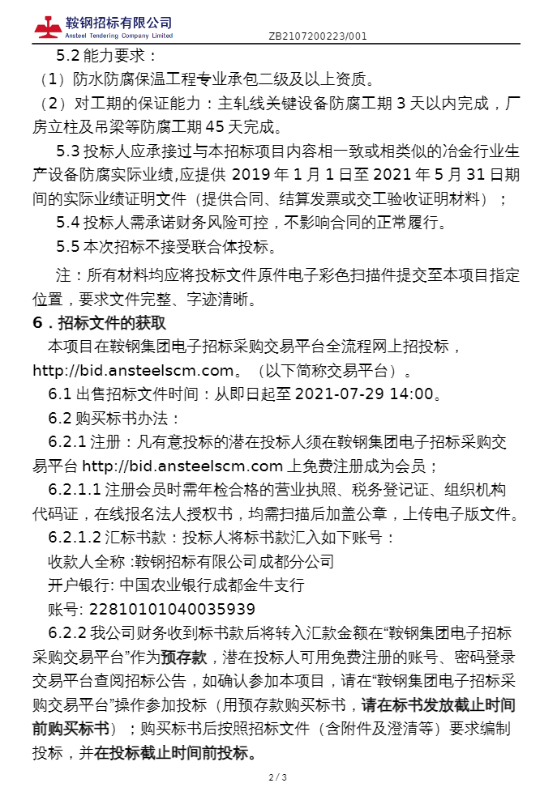 鞍钢招标有限公司
Ansteel Tendering Company Limited
ZB2107200223/001

5.2 能力要求：

（1）防水防腐保温工程专业承包二级及以上资质。

（2）对工期的保证能力：主轧线关键设备防腐工期 3 天以内完成，厂房立柱及吊梁等防腐工期 45 天完成。

5.3 投标人应承接过与本招标项目内容相一致或相类似的冶金行业生产设备防腐实际业绩,应提供 2019 年 1 月 1 日至 2021 年 5 月 31 日期间的实际业绩证明文件（提供合同、结算发票或交工验收证明材料）；

5.4 投标人需承诺财务风险可控，不影响合同的正常履行。

5.5 本次招标不接受联合体投标。

注：所有材料均应将投标文件原件电子彩色扫描件提交至本项目指定位置，要求文件完整、字迹清晰。

6．招标文件的获取

本项目在鞍钢集团电子招标采购交易平台全流程网上招投标，http://bid.ansteelscm.com。（以下简称交易平台）。

6.1 出售招标文件时间：从即日起至 2021-07-29 14:00。

6.2 购买标书办法：

6.2.1 注册：凡有意投标的潜在投标人须在鞍钢集团电子招标采购交易平台 http://bid.ansteelscm.com 上免费注册成为会员；

6.2.1.1 注册会员时需年检合格的营业执照、税务登记证、组织机构代码证，在线报名法人授权书，均需扫描后加盖公章，上传电子版文件。

6.2.1.2 汇标书款：投标人将标书款汇入如下账号：

收款人全称 :鞍钢招标有限公司成都分公司

开户银行: 中国农业银行成都金牛支行

账号: 22810101040035939

6.2.2 我公司财务收到标书款后将转入汇款金额在“鞍钢集团电子招标采购交易平台”作为预存款，潜在投标人可用免费注册的账号、密码登录交易平台查阅招标公告，如确认参加本项目，请在“鞍钢集团电子招标采购交易平台”操作参加投标（用预存款购买标书，请在标书发放截止时间前购买标书）；购买标书后按照招标文件（含附件及澄清等）要求编制投标，并在投标截止时间前投标。

2 / 3